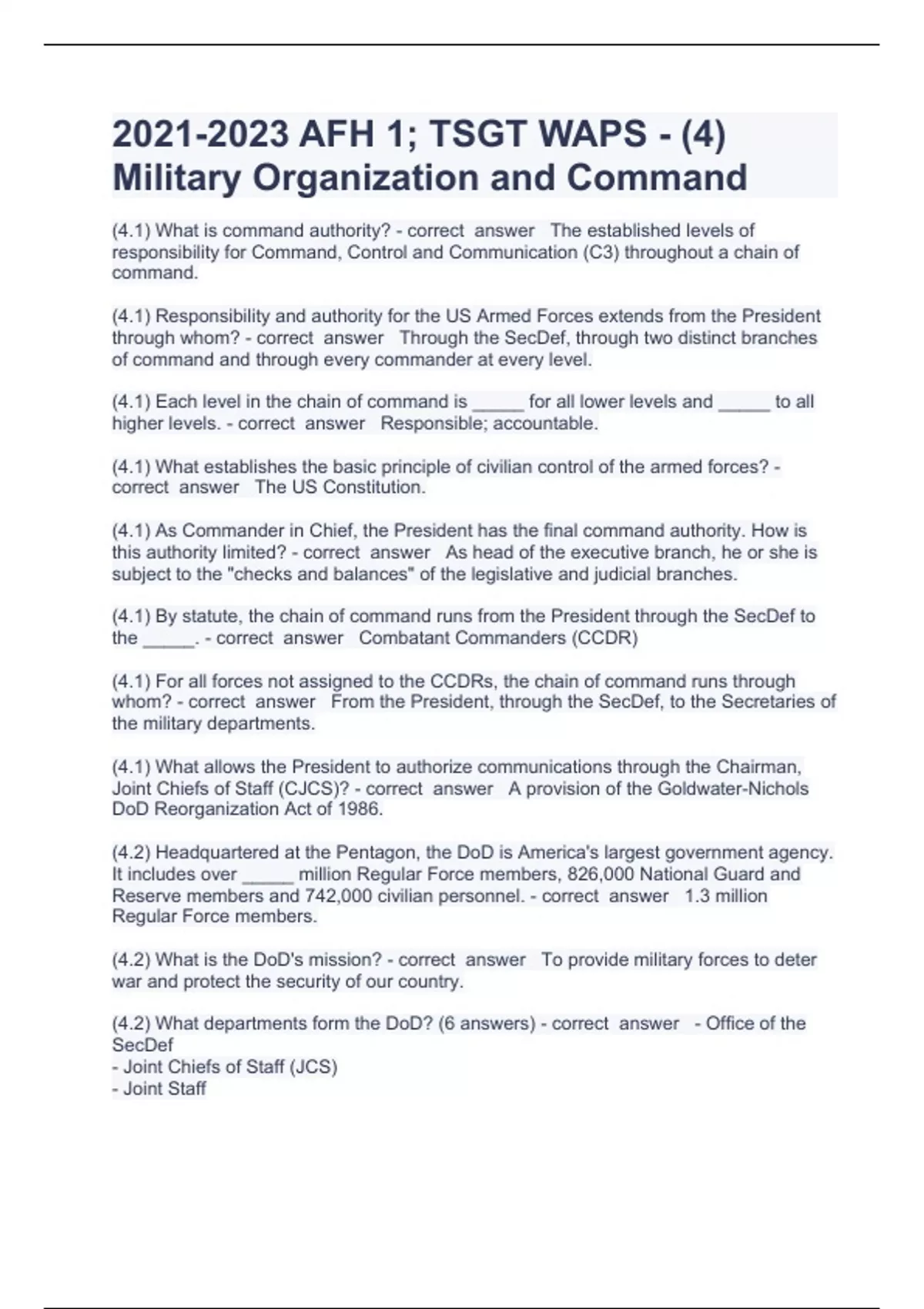 2021-2023 AFH 1; TSGT WAPS - (4) Military Organization and Command

(4.1) What is command authority? - correct answer The established levels of responsibility for Command, Control and Communication (C3) throughout a chain of command.

(4.1) Responsibility and authority for the US Armed Forces extends from the President through whom? - correct answer Through the SecDef, through two distinct branches of command and through every commander at every level.

(4.1) Each level in the chain of command is _____ for all lower levels and _____ to all higher levels. - correct answer Responsible; accountable.

(4.1) What establishes the basic principle of civilian control of the armed forces? - correct answer The US Constitution.

(4.1) As Commander in Chief, the President has the final command authority. How is this authority limited? - correct answer As head of the executive branch, he or she is subject to the "checks and balances" of the legislative and judicial branches.

(4.1) By statute, the chain of command runs from the President through the SecDef to the _____. - correct answer Combatant Commanders (CCDR)

(4.1) For all forces not assigned to the CCDRs, the chain of command runs through whom? - correct answer From the President, through the SecDef, to the Secretaries of the military departments.

(4.1) What allows the President to authorize communications through the Chairman, Joint Chiefs of Staff (CJCS)? - correct answer A provision of the Goldwater-Nichols DoD Reorganization Act of 1986.

(4.2) Headquartered at the Pentagon, the DoD is America's largest government agency. It includes over _____ million Regular Force members, 826,000 National Guard and Reserve members and 742,000 civilian personnel. - correct answer 1.3 million Regular Force members.

(4.2) What is the DoD's mission? - correct answer To provide military forces to deter war and protect the security of our country.

(4.2) What departments form the DoD? (6 answers) - correct answer - Office of the SecDef
- Joint Chiefs of Staff (JCS)
- Joint Staff